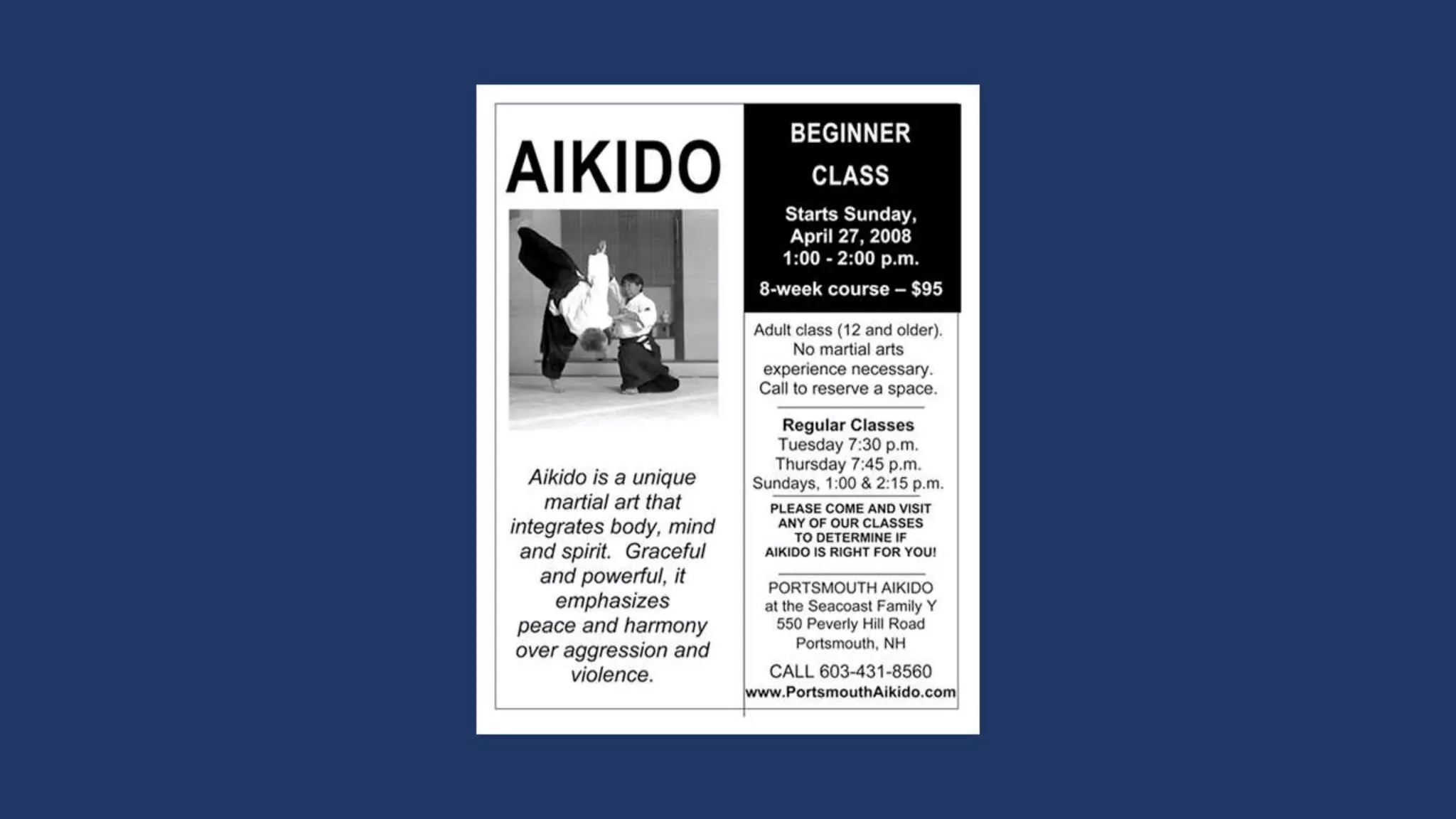 AIKIDO

Aikido is a unique martial art that integrates body, mind and spirit. Graceful and powerful, it emphasizes peace and harmony over aggression and violence.

BEGINNER
CLASS

Starts Sunday,
April 27, 2008
1:00 - 2:00 p.m.

8-week course – $95

Adult class (12 and older). No martial arts experience necessary. Call to reserve a space.

Regular Classes
Tuesday 7:30 p.m.
Thursday 7:45 p.m.
Sundays, 1:00 & 2:15 p.m.

PLEASE COME AND VISIT ANY OF OUR CLASSES TO DETERMINE IF AIKIDO IS RIGHT FOR YOU!

PORTSMOUTH AIKIDO
at the Seacoast Family Y
550 Peverly Hill Road
Portsmouth, NH

CALL 603-431-8560
www.PortsmouthAikido.com